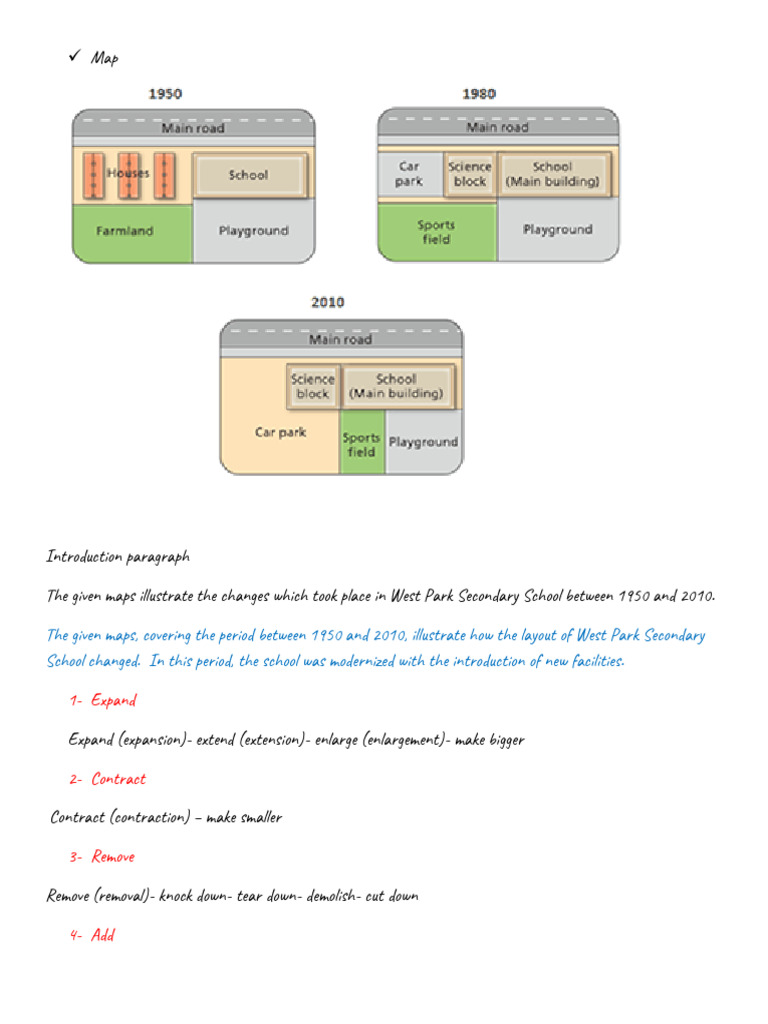 ✓ Map

1950

Main road

Houses

School

Farmland

Playground

1980

Main road

Car park

Science block

School (Main building)

Sports field

Playground

2010

Main road

Science block

School (Main building)

Car park

Sports field

Playground

Introduction paragraph

The given maps illustrate the changes which took place in West Park Secondary School between 1950 and 2010.

The given maps, covering the period between 1950 and 2010, illustrate how the layout of West Park Secondary School changed. In this period, the school was modernized with the introduction of new facilities.

1- Expand

Expand (expansion)- extend (extension)- enlarge (enlargement)- make bigger

2- Contract

Contract (contraction) – make smaller

3- Remove

Remove (removal)- knock down- tear down- demolish- cut down

4- Add